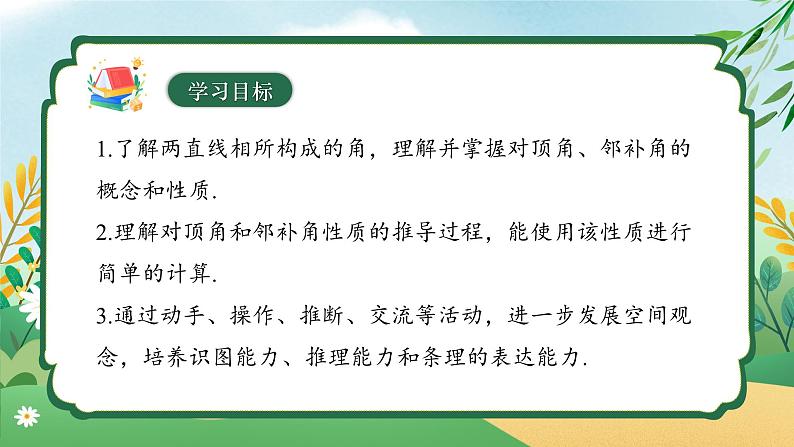 学习目标

1.了解两直线相所构成的角，理解并掌握对顶角、邻补角的概念和性质.

2.理解对顶角和邻补角性质的推导过程，能使用该性质进行简单的计算.

3.通过动手、操作、推断、交流等活动，进一步发展空间观念，培养识图能力、推理能力和条理的表达能力.